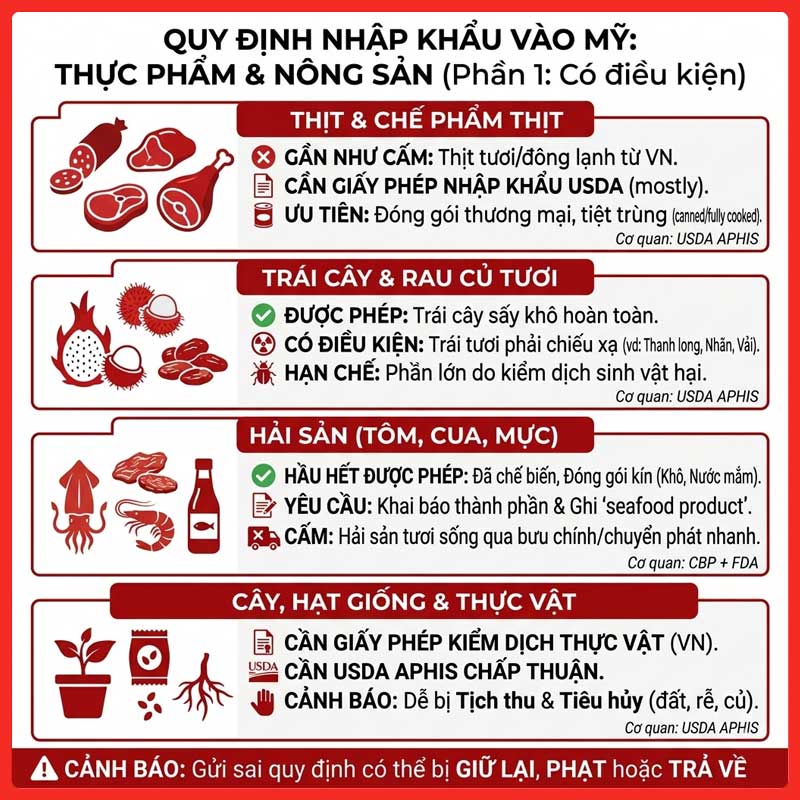 QUY ĐỊNH NHẬP KHẨU VÀO MỸ:
THỰC PHẨM & NÔNG SẢN (Phần 1: Có điều kiện)

THỊT & CHẾ PHẨM THỊT

GẦN NHƯ CẤM: Thịt tươi/đông lạnh từ VN.
CẦN GIẤY PHÉP NHẬP KHẨU USDA (mostly).
ƯU TIÊN: Đóng gói thương mại, tiệt trùng (canned/fully cooked).
Cơ quan: USDA APHIS

TRÁI CÂY & RAU CỦ TƯƠI

ĐƯỢC PHÉP: Trái cây sấy khô hoàn toàn.
CÓ ĐIỀU KIỆN: Trái tươi phải chiếu xạ (vd: Thanh long, Nhãn, Vải).
HẠN CHẾ: Phần lớn do kiểm dịch sinh vật hại.
Cơ quan: USDA APHIS

HẢI SẢN (TÔM, CUA, MỰC)

HẦU HẾT ĐƯỢC PHÉP: Đã chế biến, Đóng gói kín (Khô, Nước mắm).
YÊU CẦU: Khai báo thành phần & Ghi 'seafood product'.
CẤM: Hải sản tươi sống qua bưu chính/chuyển phát nhanh.
Cơ quan: CBP + FDA

CÂY, HẠT GIỐNG & THỰC VẬT

CẦN GIẤY PHÉP KIỂM DỊCH THỰC VẬT (VN).
USDA CẦN USDA APHIS CHẤP THUẬN.
CẢNH BÁO: Dễ bị Tịch thu & Tiêu hủy (đất, rễ, củ).
Cơ quan: USDA APHIS

CẢNH BÁO: Gửi sai quy định có thể bị GIỮ LẠI, PHẠT hoặc TRẢ VỀ